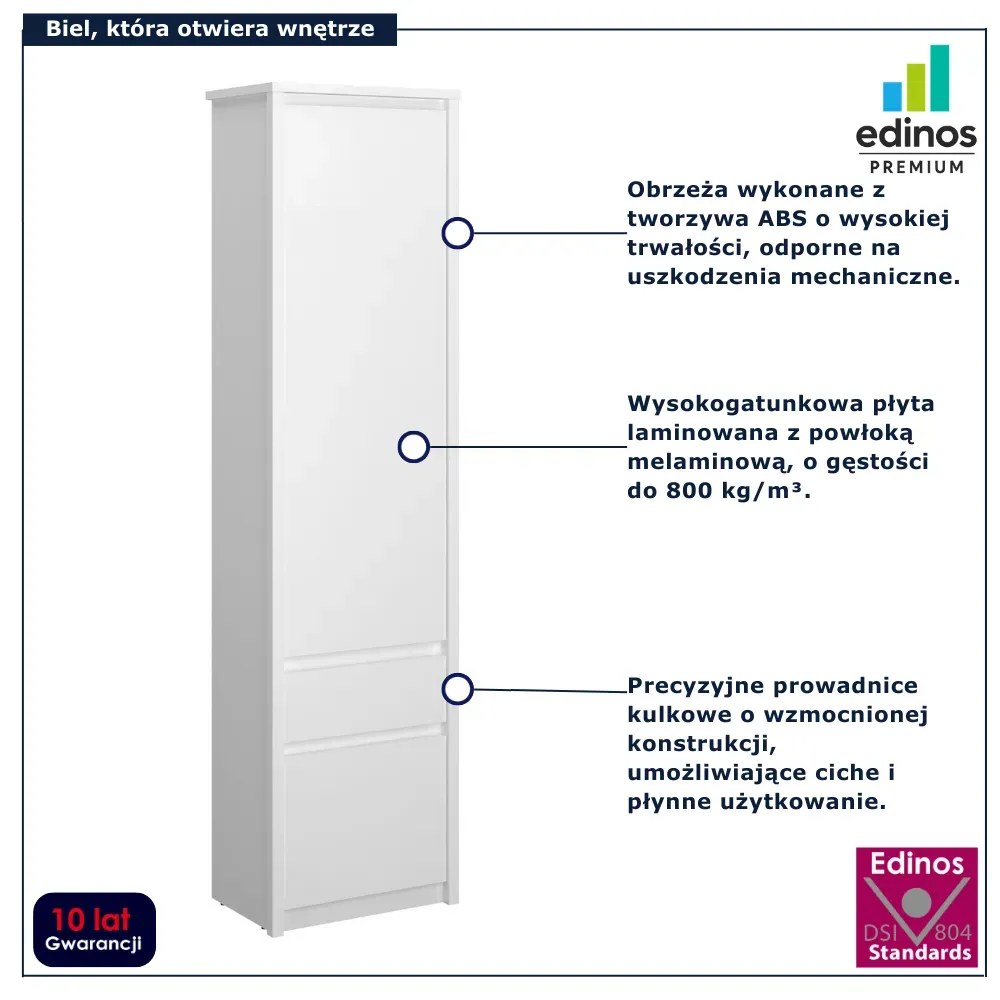 Biel, która otwiera wnętrze

edinos
PREMIUM

Obrzeża wykonane z tworzywa ABS o wysokiej trwałości, odporne na uszkodzenia mechaniczne.

Wysokogatunkowa płyta laminowana z powłoką melaminową, o gęstości do 800 kg/m³.

Precyzyjne prowadnice kulkowe o wzmocnionej konstrukcji, umożliwiające ciche i płynne użytkowanie.

10 lat
Gwarancji

Edinos
DSI 804
Standards